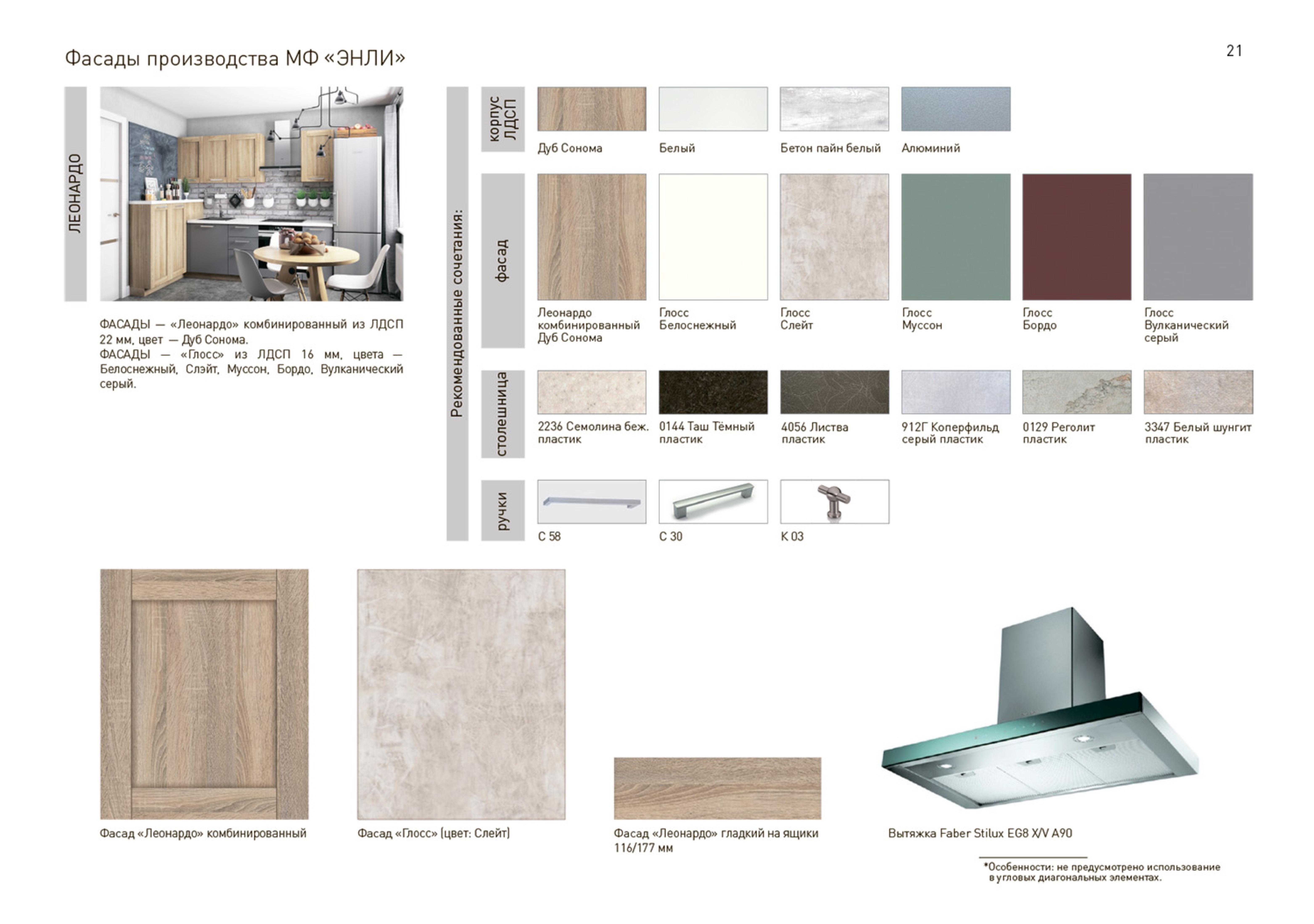 Фасады производства МФ «ЭНЛИ»

21

ЛЕОНАРДО

ФАСАДЫ — «Леонардо» комбинированный из ЛДСП 22 мм, цвет — Дуб Сонома.
ФАСАДЫ — «Глосс» из ЛДСП 16 мм, цвета — Белоснежный, Слэйт, Муссон, Бордо, Вулканический серый.

Рекомендованные сочетания:

корпус ЛДСП

Дуб Сонома
Белый
Бетон пайн белый
Алюминий

фасад

Леонардо комбинированный Дуб Сонома
Глосс Белоснежный
Глосс Слейт
Глосс Муссон
Глосс Бордо
Глосс Вулканический серый

столешница

2236 Семолина беж. пластик
0144 Таш Тёмный пластик
4056 Листва пластик
912Г Коперфильд серый пластик
0129 Реголит пластик
3347 Белый шунгит пластик

ручки

С 58
С 30
К 03

Фасад «Леонардо» комбинированный
Фасад «Глосс» (цвет: Слейт)
Фасад «Леонардо» гладкий на ящики 116/177 мм
Вытяжка Faber Stilux EG8 X/V A90

*Особенности: не предусмотрено использование в угловых диагональных элементах.